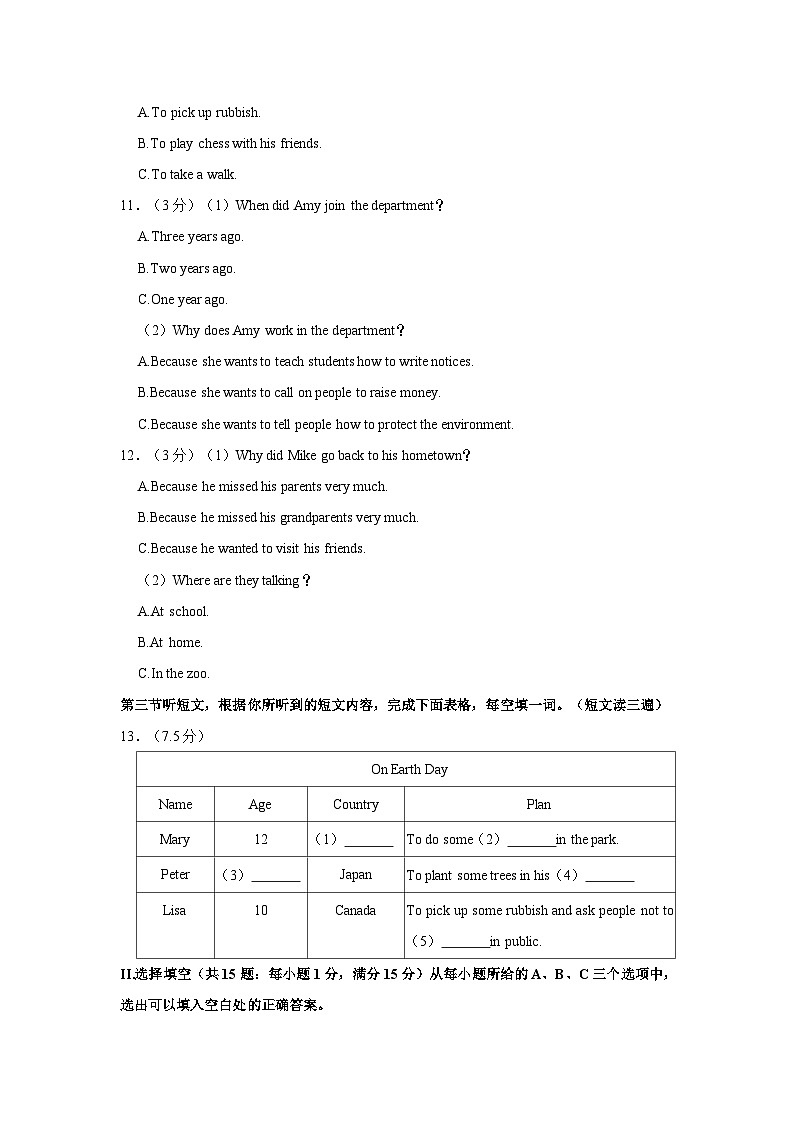 A.To pick up rubbish.

B.To play chess with his friends.

C.To take a walk.

11．（3分）（1）When did Amy join the department？

A.Three years ago.

B.Two years ago.

C.One year ago.

（2）Why does Amy work in the department？

A.Because she wants to teach students how to write notices.

B.Because she wants to call on people to raise money.

C.Because she wants to tell people how to protect the environment.

12．（3分）（1）Why did Mike go back to his hometown？

A.Because he missed his parents very much.

B.Because he missed his grandparents very much.

C.Because he wanted to visit his friends.

（2）Where are they talking？

A.At school.

B.At home.

C.In the zoo.

第三节听短文，根据你所听到的短文内容，完成下面表格，每空填一词。（短文读三遍）

13．（7.5分）

| On Earth Day | | | |
|---|---|---|---|
| Name | Age | Country | Plan |
| Mary | 12 | （1）_______ | To do some（2）_______in the park. |
| Peter | （3）_______ | Japan | To plant some trees in his（4）_______ |
| Lisa | 10 | Canada | To pick up some rubbish and ask people not to（5）_______in public. |

II.选择填空（共15题：每小题1分，满分15分）从每小题所给的A、B、C三个选项中，选出可以填入空白处的正确答案。